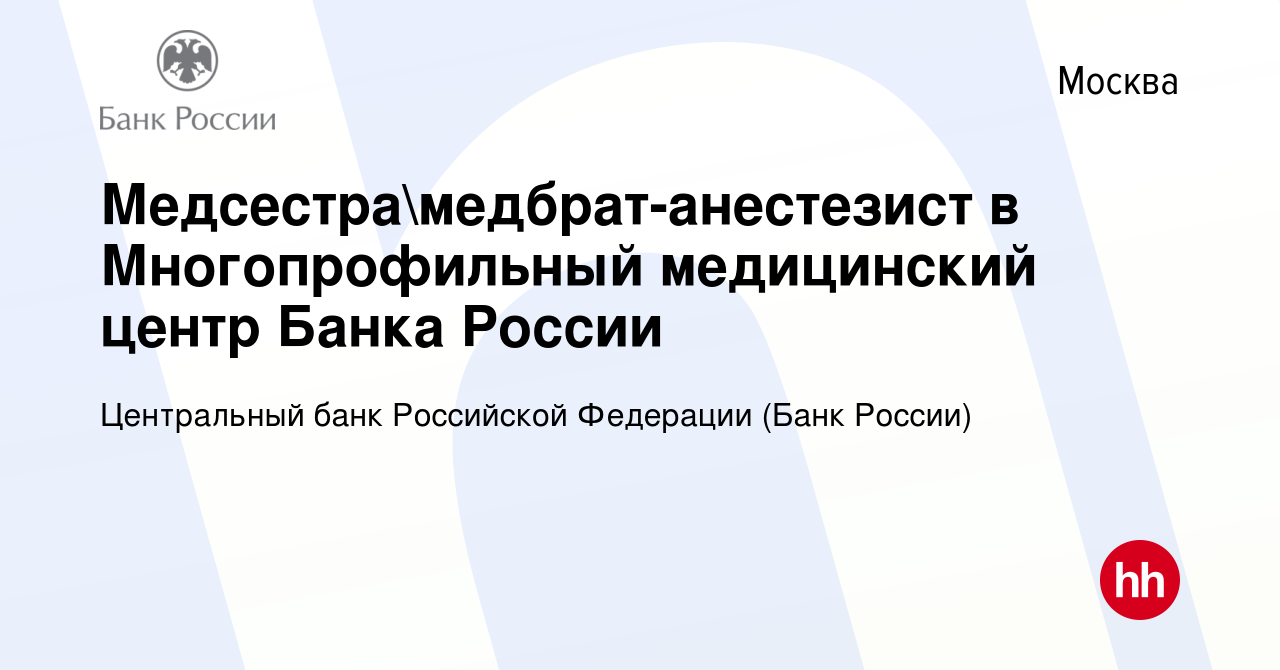 Банк России

Москва

Медсестра\медбрат-анестезист в Многопрофильный медицинский центр Банка России

Центральный банк Российской Федерации (Банк России)

hh